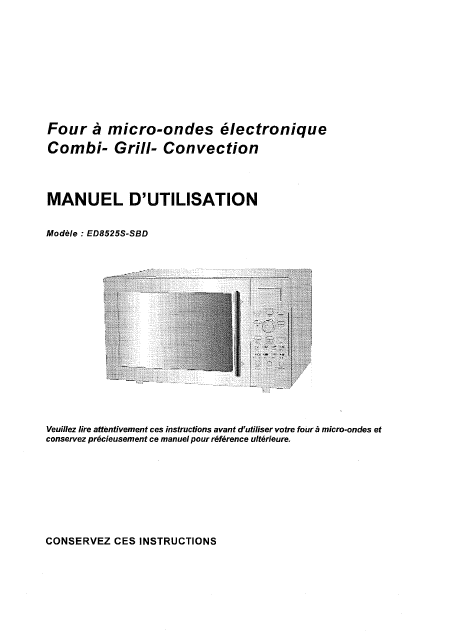 Four à micro-ondes électronique
Combi- Grill- Convection

MANUEL D'UTILISATION

Modèle : ED8525S-SBD

Veuillez lire attentivement ces instructions avant d'utiliser votre four à micro-ondes et conservez précieusement ce manuel pour référence ultérieure.

CONSERVEZ CES INSTRUCTIONS